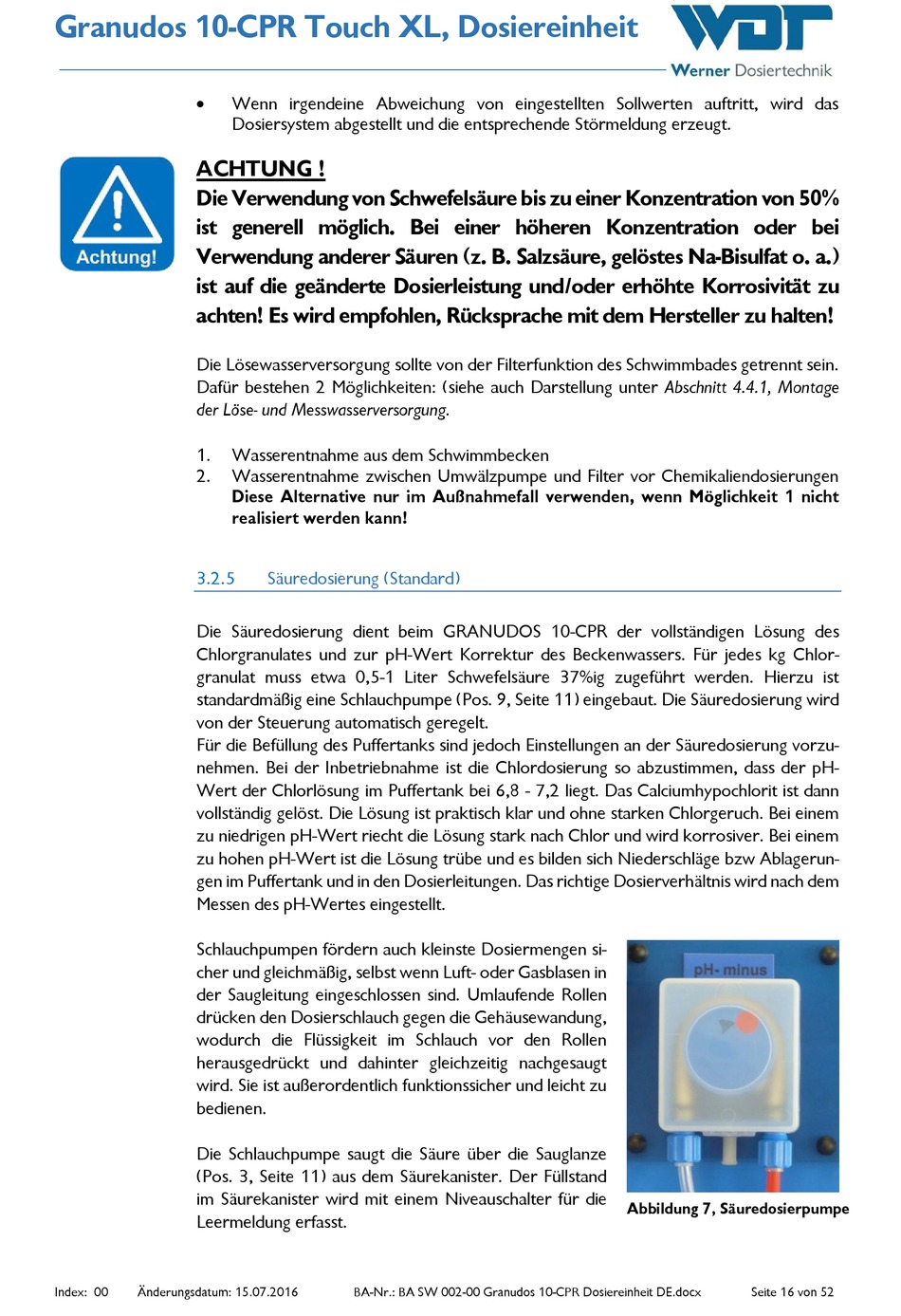 Granudos 10-CPR Touch XL, Dosiereinheit

WDT
Werner Dosiertechnik

• Wenn irgendeine Abweichung von eingestellten Sollwerten auftritt, wird das Dosiersystem abgestellt und die entsprechende Störmeldung erzeugt.

Achtung!

ACHTUNG !
Die Verwendung von Schwefelsäure bis zu einer Konzentration von 50% ist generell möglich. Bei einer höheren Konzentration oder bei Verwendung anderer Säuren (z. B. Salzsäure, gelöstes Na-Bisulfat o. a.) ist auf die geänderte Dosierleistung und/oder erhöhte Korrosivität zu achten! Es wird empfohlen, Rücksprache mit dem Hersteller zu halten!

Die Lösewasserversorgung sollte von der Filterfunktion des Schwimmbades getrennt sein. Dafür bestehen 2 Möglichkeiten: (siehe auch Darstellung unter Abschnitt 4.4.1, Montage der Löse- und Messwasserversorgung.

1. Wasserentnahme aus dem Schwimmbecken
2. Wasserentnahme zwischen Umwälzpumpe und Filter vor Chemikaliendosierungen
Diese Alternative nur im Außnahmefall verwenden, wenn Möglichkeit 1 nicht realisiert werden kann!

3.2.5 Säuredosierung (Standard)

Die Säuredosierung dient beim GRANUDOS 10-CPR der vollständigen Lösung des Chlorgranulates und zur pH-Wert Korrektur des Beckenwassers. Für jedes kg Chlorgranulat muss etwa 0,5-1 Liter Schwefelsäure 37%ig zugeführt werden. Hierzu ist standardmäßig eine Schlauchpumpe (Pos. 9, Seite 11) eingebaut. Die Säuredosierung wird von der Steuerung automatisch geregelt.
Für die Befüllung des Puffertanks sind jedoch Einstellungen an der Säuredosierung vorzunehmen. Bei der Inbetriebnahme ist die Chlordosierung so abzustimmen, dass der pH-Wert der Chlorlösung im Puffertank bei 6,8 - 7,2 liegt. Das Calciumhypochlorit ist dann vollständig gelöst. Die Lösung ist praktisch klar und ohne starken Chlorgeruch. Bei einem zu niedrigen pH-Wert riecht die Lösung stark nach Chlor und wird korrosiver. Bei einem zu hohen pH-Wert ist die Lösung trübe und es bilden sich Niederschläge bzw Ablagerungen im Puffertank und in den Dosierleitungen. Das richtige Dosierverhältnis wird nach dem Messen des pH-Wertes eingestellt.

Schlauchpumpen fördern auch kleinste Dosiermengen sicher und gleichmäßig, selbst wenn Luft- oder Gasblasen in der Saugleitung eingeschlossen sind. Umlaufende Rollen drücken den Dosierschlauch gegen die Gehäusewandung, wodurch die Flüssigkeit im Schlauch vor den Rollen herausgedrückt und dahinter gleichzeitig nachgesaugt wird. Sie ist außerordentlich funktionssicher und leicht zu bedienen.

Die Schlauchpumpe saugt die Säure über die Sauglanze (Pos. 3, Seite 11) aus dem Säurekanister. Der Füllstand im Säurekanister wird mit einem Niveauschalter für die Leermeldung erfasst.

pH- minus

Abbildung 7, Säuredosierpumpe

Index: 00 Änderungsdatum: 15.07.2016 BA-Nr.: BA SW 002-00 Granudos 10-CPR Dosiereinheit DE.docx Seite 16 von 52